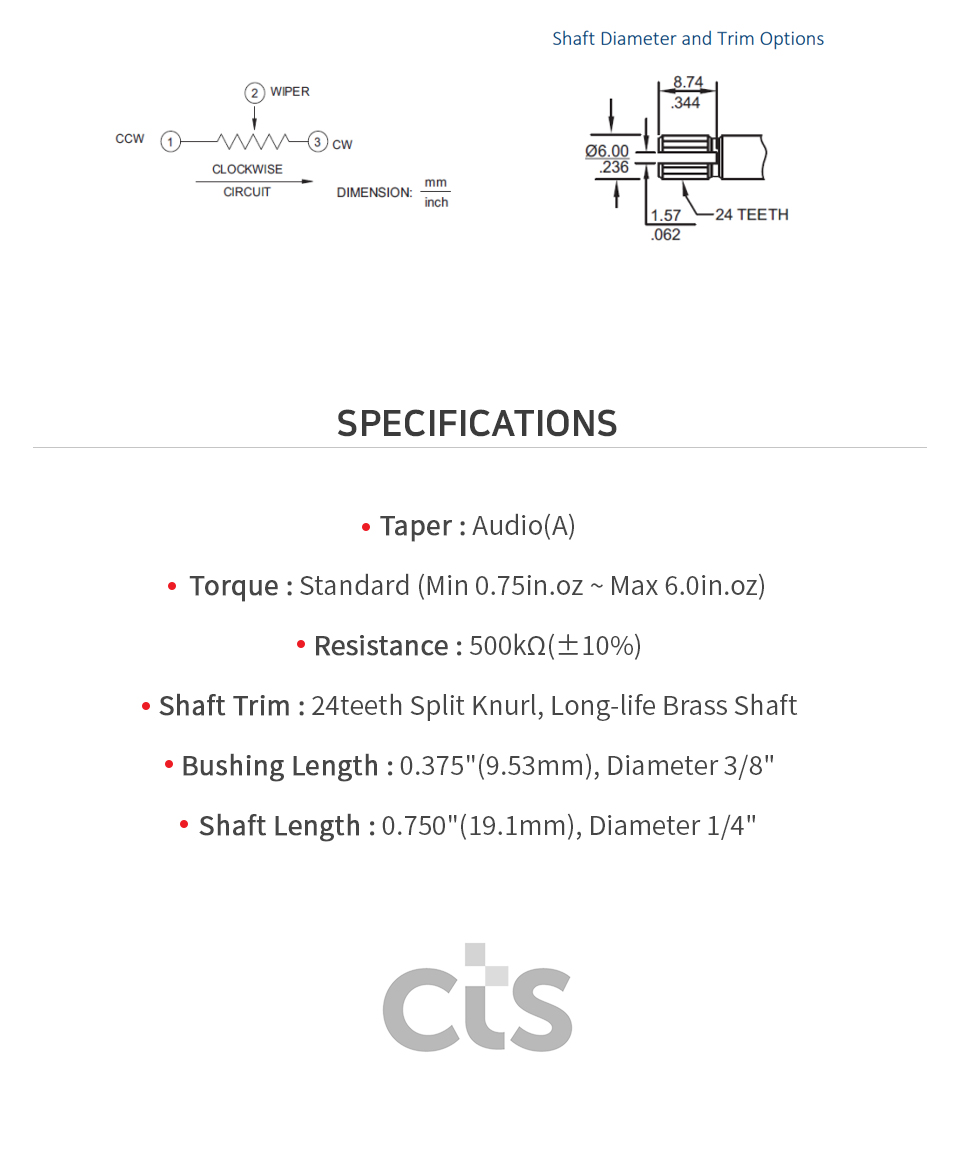 Shaft Diameter and Trim Options

2 WIPER

CCW 1

3 CW

CLOCKWISE

CIRCUIT

DIMENSION: $\frac{mm}{inch}$

8.74
.344

Ø6.00
.236

1.57
.062

24 TEETH

SPECIFICATIONS

• Taper : Audio(A)

• Torque : Standard (Min 0.75in.oz ~ Max 6.0in.oz)

• Resistance : 500kΩ(±10%)

• Shaft Trim : 24teeth Split Knurl, Long-life Brass Shaft

• Bushing Length : 0.375"(9.53mm), Diameter 3/8"

• Shaft Length : 0.750"(19.1mm), Diameter 1/4"

cts